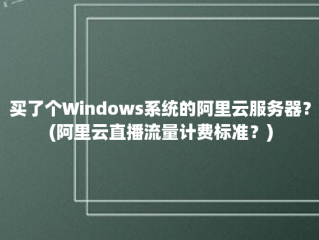 买了个Windows系统的阿里云服务器?(阿里云直播流量计费标准？)